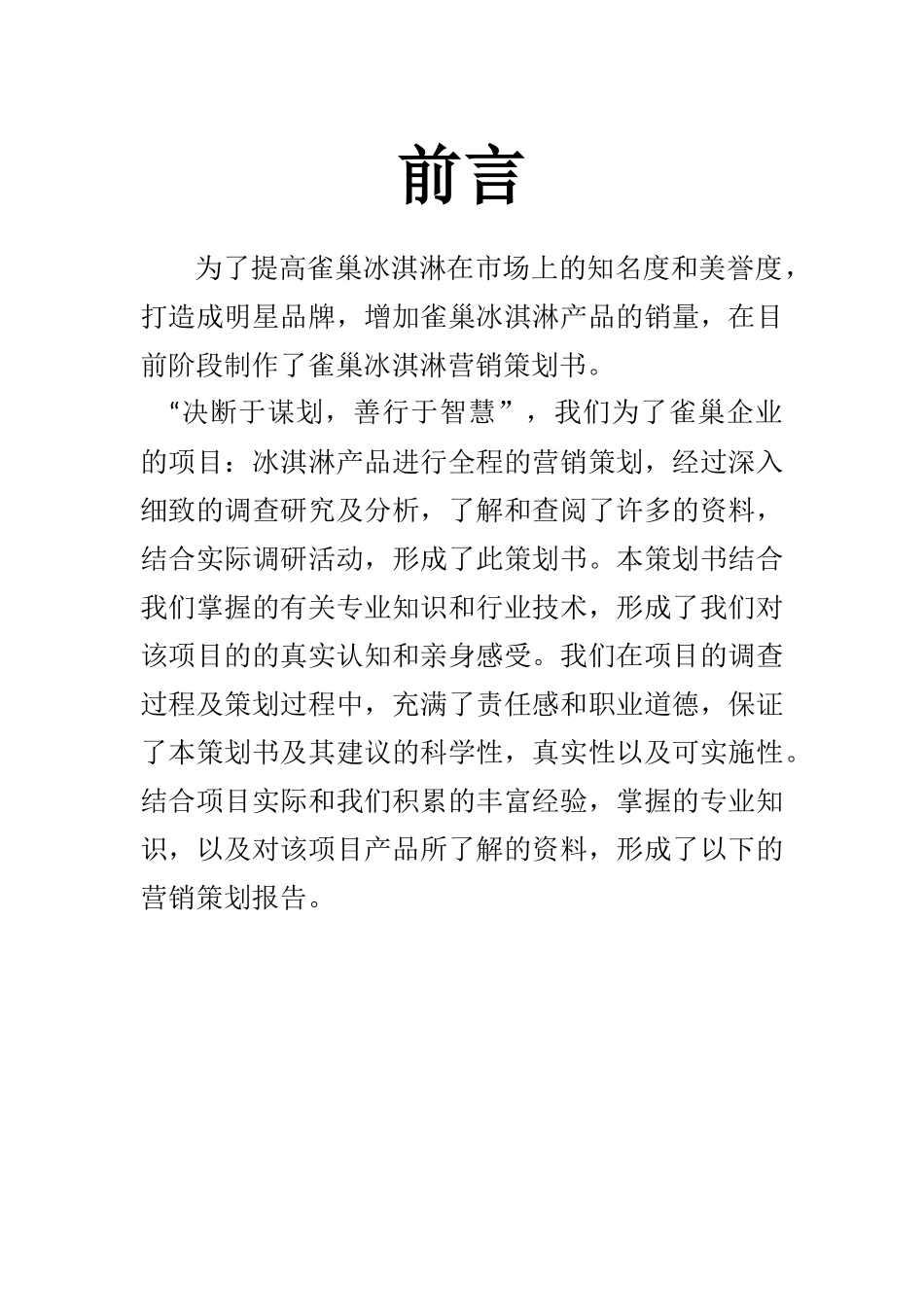 前言

为了提高雀巢冰淇淋在市场上的知名度和美誉度，打造成明星品牌，增加雀巢冰淇淋产品的销量，在目前阶段制作了雀巢冰淇淋营销策划书。

“决断于谋划，善行于智慧”，我们为了雀巢企业的项目：冰淇淋产品进行全程的营销策划，经过深入细致的调查研究及分析，了解和查阅了许多的资料，结合实际调研活动，形成了此策划书。本策划书结合我们掌握的有关专业知识和行业技术，形成了我们对该项目的的真实认知和亲身感受。我们在项目的调查过程及策划过程中，充满了责任感和职业道德，保证了本策划书及其建议的科学性，真实性以及可实施性。结合项目实际和我们积累的丰富经验，掌握的专业知识，以及对该项目产品所了解的资料，形成了以下的营销策划报告。